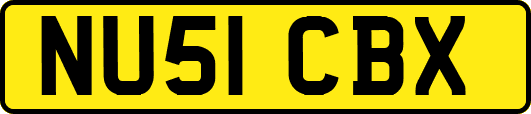 NU51 CBX